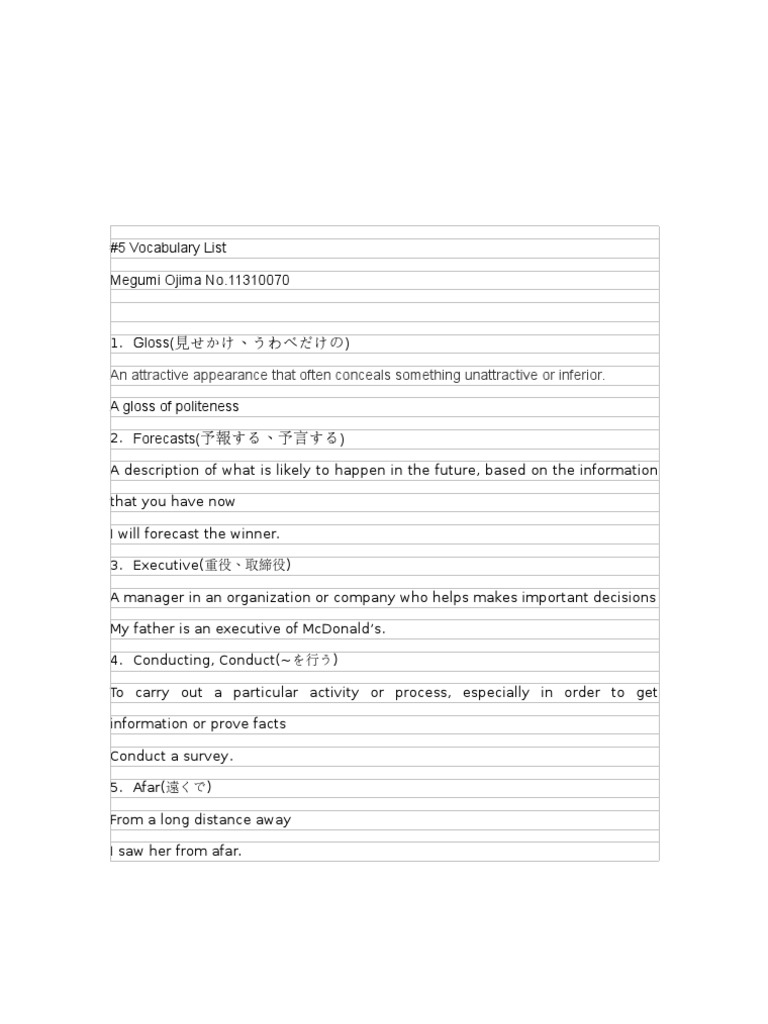 #5 Vocabulary List

Megumi Ojima No.11310070

1. Gloss(見せかけ、うわべだけの)

An attractive appearance that often conceals something unattractive or inferior.

A gloss of politeness

2. Forecasts(予報する、予言する)

A description of what is likely to happen in the future, based on the information that you have now

I will forecast the winner.

3. Executive(重役、取締役)

A manager in an organization or company who helps makes important decisions

My father is an executive of McDonald's.

4. Conducting, Conduct(~を行う)

To carry out a particular activity or process, especially in order to get information or prove facts

Conduct a survey.

5. Afar(遠くで)

From a long distance away

I saw her from afar.